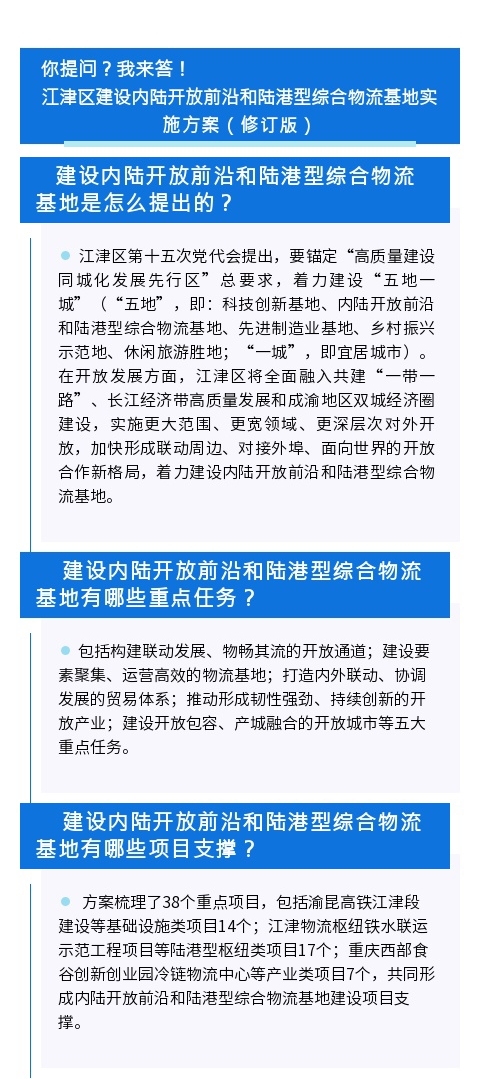 你提问？我来答！
江津区建设内陆开放前沿和陆港型综合物流基地实施方案（修订版）

建设内陆开放前沿和陆港型综合物流基地是怎么提出的？

江津区第十五次党代会提出，要锚定“高质量建设同城化发展先行区”总要求，着力建设“五地一城”（“五地”，即：科技创新基地、内陆开放前沿和陆港型综合物流基地、先进制造业基地、乡村振兴示范地、休闲旅游胜地；“一城”，即宜居城市）。在开放发展方面，江津区将全面融入共建“一带一路”、长江经济带高质量发展和成渝地区双城经济圈建设，实施更大范围、更宽领域、更深层次对外开放，加快形成联动周边、对接外埠、面向世界的开放合作新格局，着力建设内陆开放前沿和陆港型综合物流基地。

建设内陆开放前沿和陆港型综合物流基地有哪些重点任务？

包括构建联动发展、物畅其流的开放通道；建设要素聚集、运营高效的物流基地；打造内外联动、协调发展的贸易体系；推动形成韧性强劲、持续创新的开放产业；建设开放包容、产城融合的开放城市等五大重点任务。

建设内陆开放前沿和陆港型综合物流基地有哪些项目支撑？

方案梳理了38个重点项目，包括渝昆高铁江津段建设等基础设施类项目14个；江津物流枢纽铁水联运示范工程项目等陆港型枢纽类项目17个；重庆西部食谷创新创业园冷链物流中心等产业类项目7个，共同形成内陆开放前沿和陆港型综合物流基地建设项目支撑。